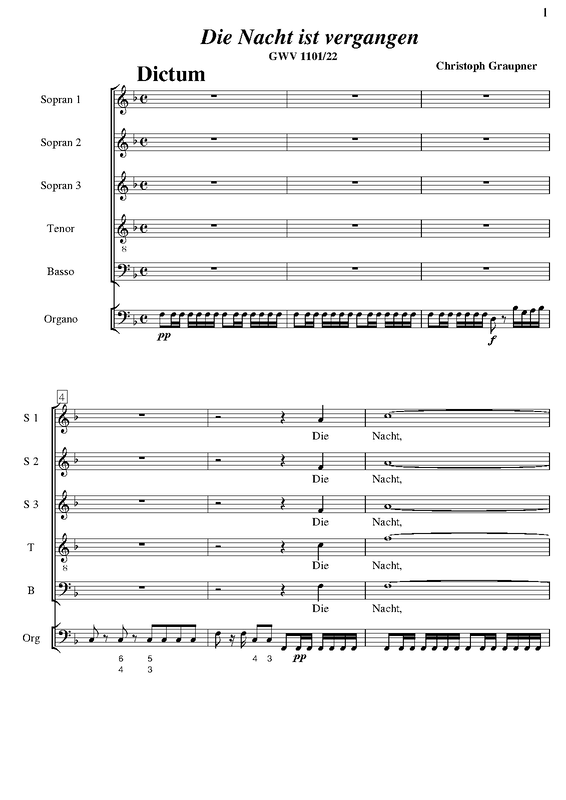 1

Die Nacht ist vergangen

GWV 1101/22

Dictum

Christoph Graupner

Sopran 1

Sopran 2

Sopran 3

Tenor

Basso

Organo

pp

f

4

S 1

Die

Nacht,

S 2

Die

Nacht,

S 3

Die

Nacht,

T

Die

Nacht,

B

Die

Nacht,

Org

6
4

5
3

4 3

pp